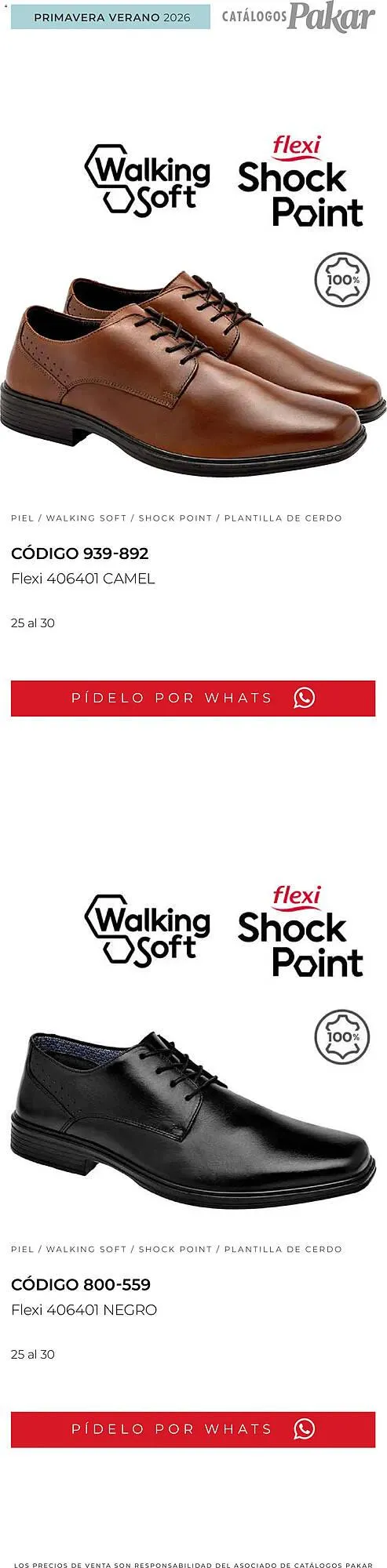 PRIMAVERA VERANO 2026

CATÁLOGOS Pakar

Walking Soft

flexi Shock Point

100%

PIEL / WALKING SOFT / SHOCK POINT / PLANTILLA DE CERDO

CÓDIGO 939-892

Flexi 406401 CAMEL

25 al 30

PÍDELO POR WHATS

Walking Soft

flexi Shock Point

100%

PIEL / WALKING SOFT / SHOCK POINT / PLANTILLA DE CERDO

CÓDIGO 800-559

Flexi 406401 NEGRO

25 al 30

PÍDELO POR WHATS

LOS PRECIOS DE VENTA SON RESPONSABILIDAD DEL ASOCIADO DE CATÁLOGOS PAKAR